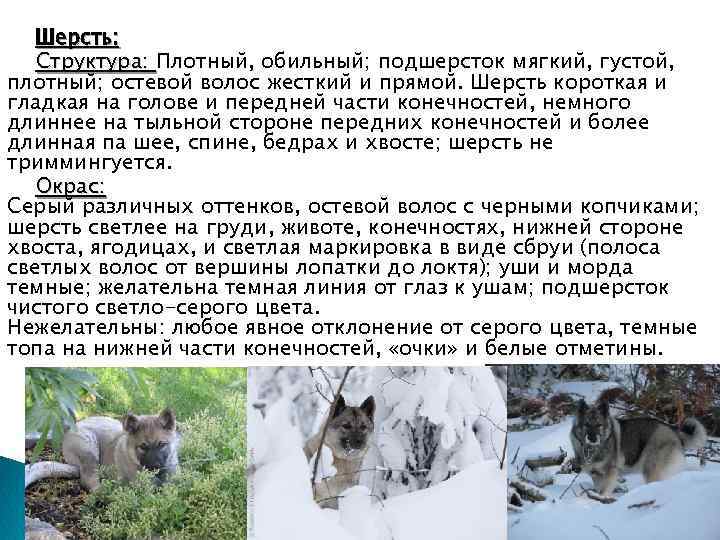 Шерсть:

Структура: Плотный, обильный; подшерсток мягкий, густой, плотный; остевой волос жесткий и прямой. Шерсть короткая и гладкая на голове и передней части конечностей, немного длиннее на тыльной стороне передних конечностей и более длинная па шее, спине, бедрах и хвосте; шерсть не триммингуется.

Окрас:
Серый различных оттенков, остевой волос с черными копчиками; шерсть светлее на груди, животе, конечностях, нижней стороне хвоста, ягодицах, и светлая маркировка в виде сбруи (полоса светлых волос от вершины лопатки до локтя); уши и морда темные; желательна темная линия от глаз к ушам; подшерсток чистого светло-серого цвета.
Нежелательны: любое явное отклонение от серого цвета, темные топа на нижней части конечностей, «очки» и белые отметины.